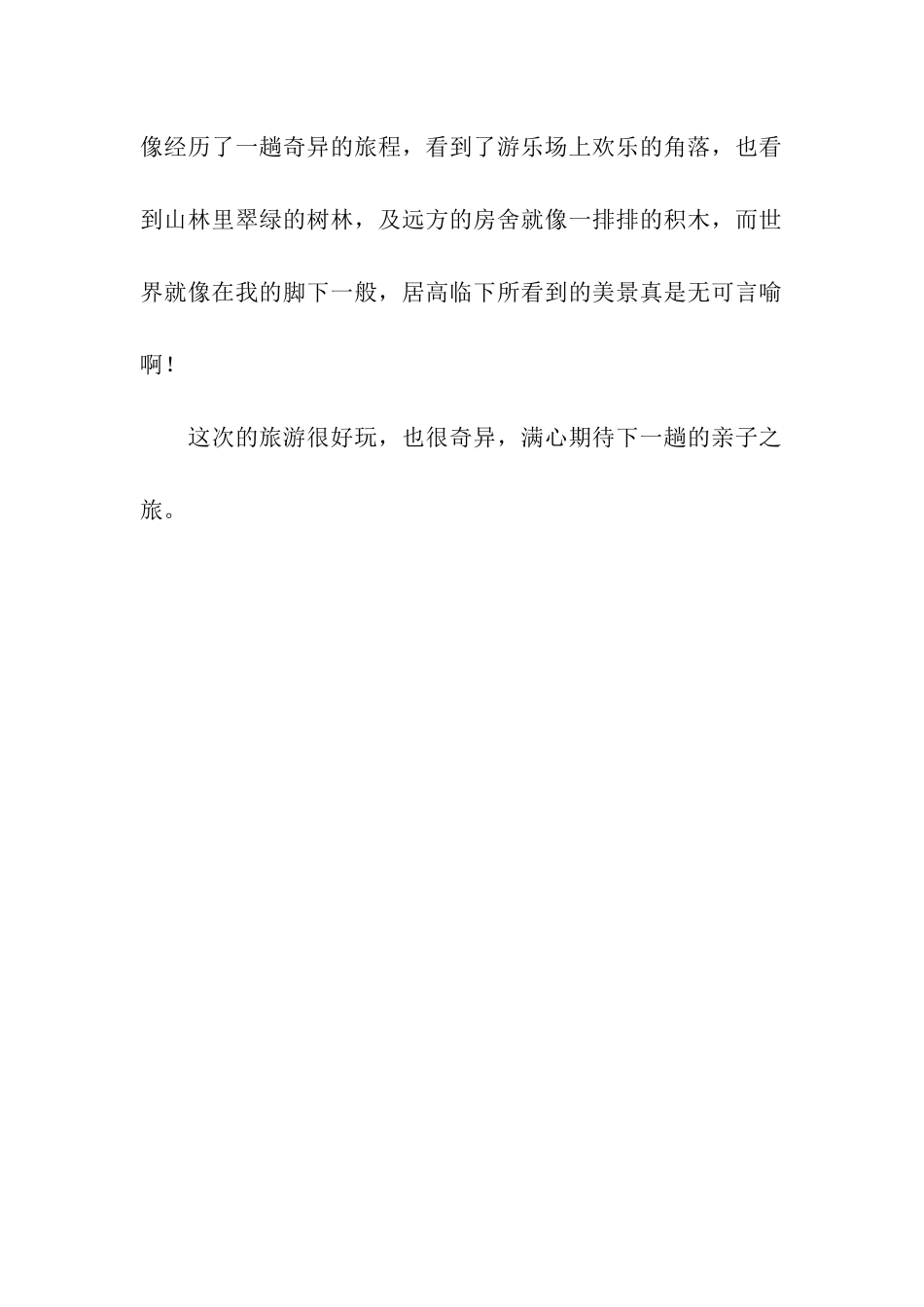 像经历了一趟奇异的旅程，看到了游乐场上欢乐的角落，也看到山林里翠绿的树林，及远方的房舍就像一排排的积木，而世界就像在我的脚下一般，居高临下所看到的美景真是无可言喻啊！

这次的旅游很好玩，也很奇异，满心期待下一趟的亲子之旅。